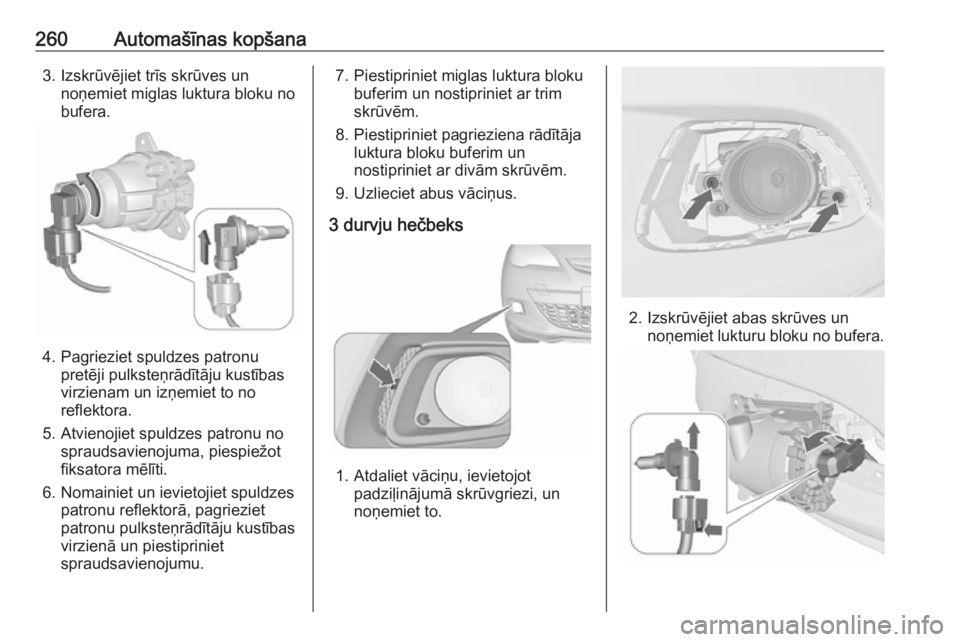 260 Automašīnas kopšana

3. Izskrūvējiet trīs skrūves un noņemiet miglas luktura bloku no bufera.

4. Pagrieziet spuldzes patronu pretēji pulksteņrādītāju kustības virzienam un izņemiet to no reflektora.

5. Atvienojiet spuldzes patronu no spraudsavienojuma, piespiežot fiksatora mēlīti.

6. Nomainiet un ievietojiet spuldzes patronu reflektorā, pagrieziet patronu pulksteņrādītāju kustības virzienā un piestipriniet spraudsavienojumu.

7. Piestipriniet miglas luktura bloku buferim un nostipriniet ar trim skrūvēm.

8. Piestipriniet pagrieziena rādītāja luktura bloku buferim un nostipriniet ar divām skrūvēm.

9. Uzlieciet abus vāciņus.

3 durvju hečbeks

1. Atdaliet vāciņu, ievietojot padziļinājumā skrūvgriezi, un noņemiet to.

2. Izskrūvējiet abas skrūves un noņemiet lukturu bloku no bufera.

carmanualsonline.info